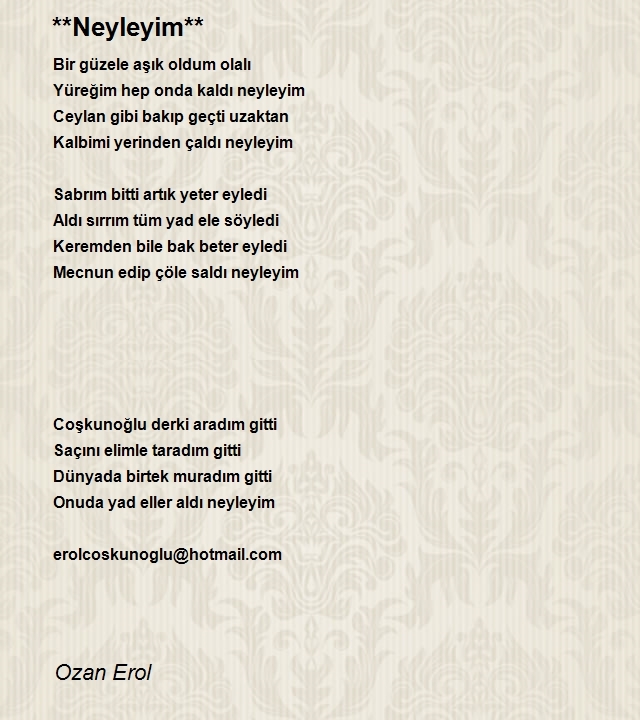 **Neyleyim**

Bir güzele aşık oldum olalı
Yüreğim hep onda kaldı neyleyim
Ceylan gibi bakıp geçti uzaktan
Kalbimi yerinden çaldı neyleyim

Sabrım bitti artık yeter eyledi
Aldı sırrım tüm yad ele söyledi
Keremden bile bak beter eyledi
Mecnun edip çöle saldı neyleyim

Coşkunoğlu derki aradım gitti
Saçını elimle taradım gitti
Dünyada birtek muradım gitti
Onuda yad eller aldı neyleyim

erolcoskunoglu@hotmail.com

Ozan Erol